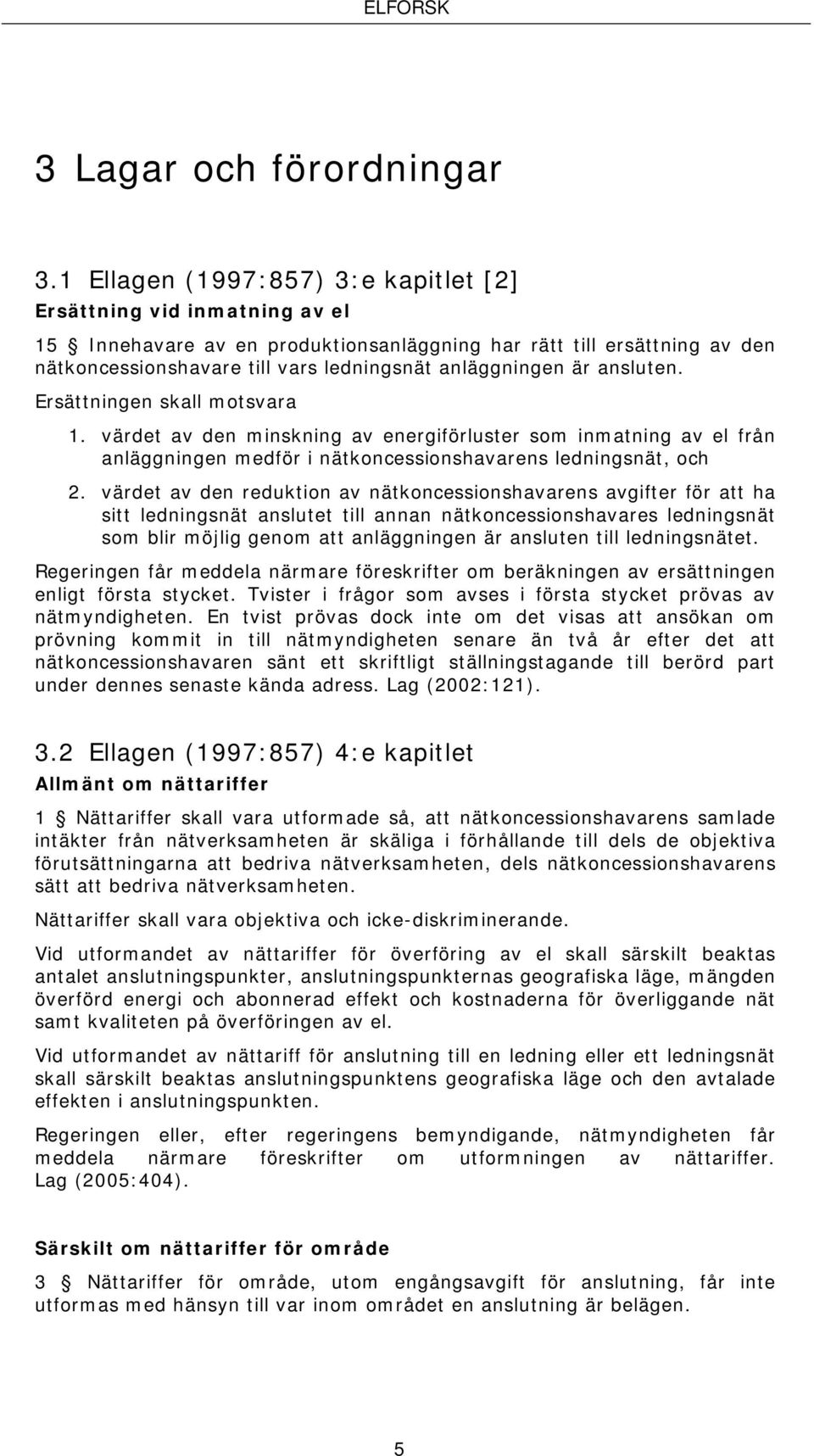 ELFORSK

3 Lagar och förordningar

3.1 Ellagen (1997:857) 3:e kapitlet [2]

Ersättning vid inmatning av el

15 § Innehavare av en produktionsanläggning har rätt till ersättning av den nätkoncessionshavare till vars ledningsnät anläggningen är ansluten.

Ersättningen skall motsvara

1. värdet av den minskning av energiförluster som inmatning av el från anläggningen medför i nätkoncessionshavarens ledningsnät, och

2. värdet av den reduktion av nätkoncessionshavarens avgifter för att ha sitt ledningsnät anslutet till annan nätkoncessionshavares ledningsnät som blir möjlig genom att anläggningen är ansluten till ledningsnätet.

Regeringen får meddela närmare föreskrifter om beräkningen av ersättningen enligt första stycket. Tvister i frågor som avses i första stycket prövas av nätmyndigheten. En tvist prövas dock inte om det visas att ansökan om prövning kommit in till nätmyndigheten senare än två år efter det att nätkoncessionshavaren sänt ett skriftligt ställningstagande till berörd part under dennes senaste kända adress. Lag (2002:121).

3.2 Ellagen (1997:857) 4:e kapitlet

Allmänt om nättariffer

1 § Nättariffer skall vara utformade så, att nätkoncessionshavarens samlade intäkter från nätverksamheten är skäliga i förhållande till dels de objektiva förutsättningarna att bedriva nätverksamheten, dels nätkoncessionshavarens sätt att bedriva nätverksamheten.

Nättariffer skall vara objektiva och icke-diskriminerande.

Vid utformandet av nättariffer för överföring av el skall särskilt beaktas antalet anslutningspunkter, anslutningspunkternas geografiska läge, mängden överförd energi och abonnerad effekt och kostnaderna för överliggande nät samt kvaliteten på överföringen av el.

Vid utformandet av nättariff för anslutning till en ledning eller ett ledningsnät skall särskilt beaktas anslutningspunktens geografiska läge och den avtalade effekten i anslutningspunkten.

Regeringen eller, efter regeringens bemyndigande, nätmyndigheten får meddela närmare föreskrifter om utformningen av nättariffer. Lag (2005:404).

Särskilt om nättariffer för område

3 § Nättariffer för område, utom engångsavgift för anslutning, får inte utformas med hänsyn till var inom området en anslutning är belägen.

5